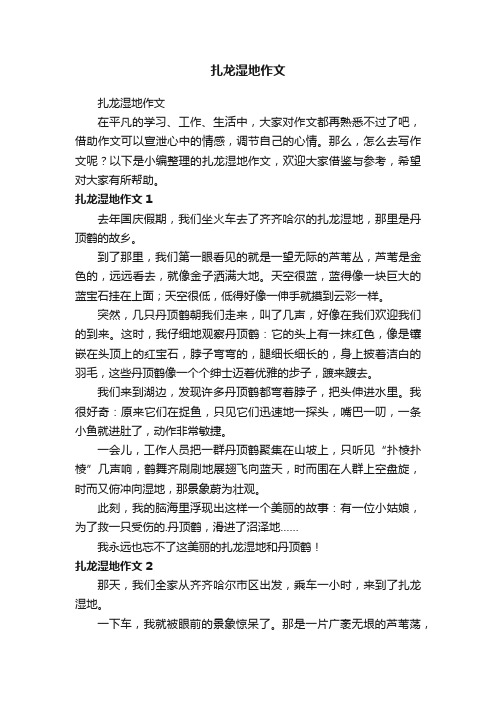 扎龙湿地作文

扎龙湿地作文

在平凡的学习、工作、生活中，大家对作文都再熟悉不过了吧，借助作文可以宣泄心中的情感，调节自己的心情。那么，怎么去写作文呢？以下是小编整理的扎龙湿地作文，欢迎大家借鉴与参考，希望对大家有所帮助。

扎龙湿地作文 1

去年国庆假期，我们坐火车去了齐齐哈尔的扎龙湿地，那里是丹顶鹤的故乡。

到了那里，我们第一眼看见的就是一望无际的芦苇丛，芦苇是金色的，远远看去，就像金子洒满大地。天空很蓝，蓝得像一块巨大的蓝宝石挂在上面；天空很低，低得好像一伸手就摸到云彩一样。

突然，几只丹顶鹤朝我们走来，叫了几声，好像在我们欢迎我们的到来。这时，我仔细地观察丹顶鹤：它的头上有一抹红色，像是镶嵌在头顶上的红宝石，脖子弯弯的，腿细长细长的，身上披着洁白的羽毛，这些丹顶鹤像一个个绅士迈着优雅的步子，踱来踱去。

我们来到湖边，发现许多丹顶鹤都弯着脖子，把头伸进水里。我很好奇：原来它们在捉鱼，只见它们迅速地一探头，嘴巴一叨，一条小鱼就进肚了，动作非常敏捷。

一会儿，工作人员把一群丹顶鹤聚集在山坡上，只听见“扑棱扑棱”几声响，鹤舞齐刷刷地展翅飞向蓝天，时而围在人群上空盘旋，时而又俯冲向湿地，那景象蔚为壮观。

此刻，我的脑海里浮现出这样一个美丽的故事：有一位小姑娘，为了救一只受伤的.丹顶鹤，滑进了沼泽地……

我永远也忘不了这美丽的扎龙湿地和丹顶鹤！

扎龙湿地作文 2

那天，我们全家从齐齐哈尔市区出发，乘车一小时，来到了扎龙湿地。

一下车，我就被眼前的景象惊呆了。那是一片广袤无垠的芦苇荡，